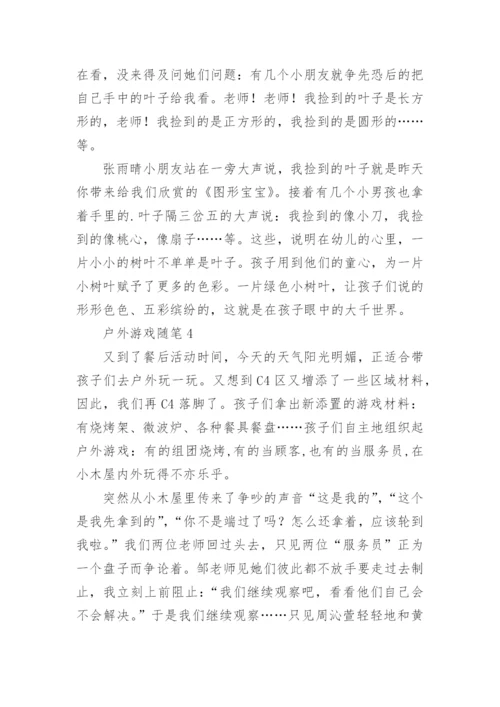 在看，没来得及问她们问题：有几个小朋友就争先恐后的把自己手中的叶子给我看。老师！老师！我捡到的叶子是长方形的，老师！我捡到的是正方形的，我捡到的是圆形的……等。

张雨晴小朋友站在一旁大声说，我捡到的叶子就是昨天你带来给我们欣赏的《图形宝宝》。接着有几个小男孩也拿着手里的.叶子隔三岔五的大声说：我捡到的像小刀，我捡到的像桃心，像扇子……等。这些，说明在幼儿的心里，一片小小的树叶不单单是叶子。孩子用到他们的童心，为一片小树叶赋予了更多的色彩。一片绿色小树叶，让孩子们说的形形色色、五彩缤纷的，这就是在孩子眼中的大千世界。

户外游戏随笔 4

又到了餐后活动时间，今天的天气阳光明媚，正适合带孩子们去户外玩一玩。又想到 C4 区又增添了一些区域材料，因此，我们再 C4 落脚了。孩子们拿出新添置的游戏材料：有烧烤架、微波炉、各种餐具餐盘……孩子们自主地组织起户外游戏：有的组团烧烤,有的当顾客,也有的当服务员,在小木屋内外玩得不亦乐乎。

突然从小木屋里传来了争吵的声音“这是我的”,“这个是我先拿到的”,“你不是端过了吗？怎么还拿着，应该轮到我啦。”我们两位老师回过头去，只见两位“服务员”正为一个盘子而争论着。邹老师见她们彼此都不放手要走过去制止，我立刻上前阻止：“我们继续观察吧，看看他们自己会不会解决。”于是我们继续观察……只见周沁萱轻轻地和黄